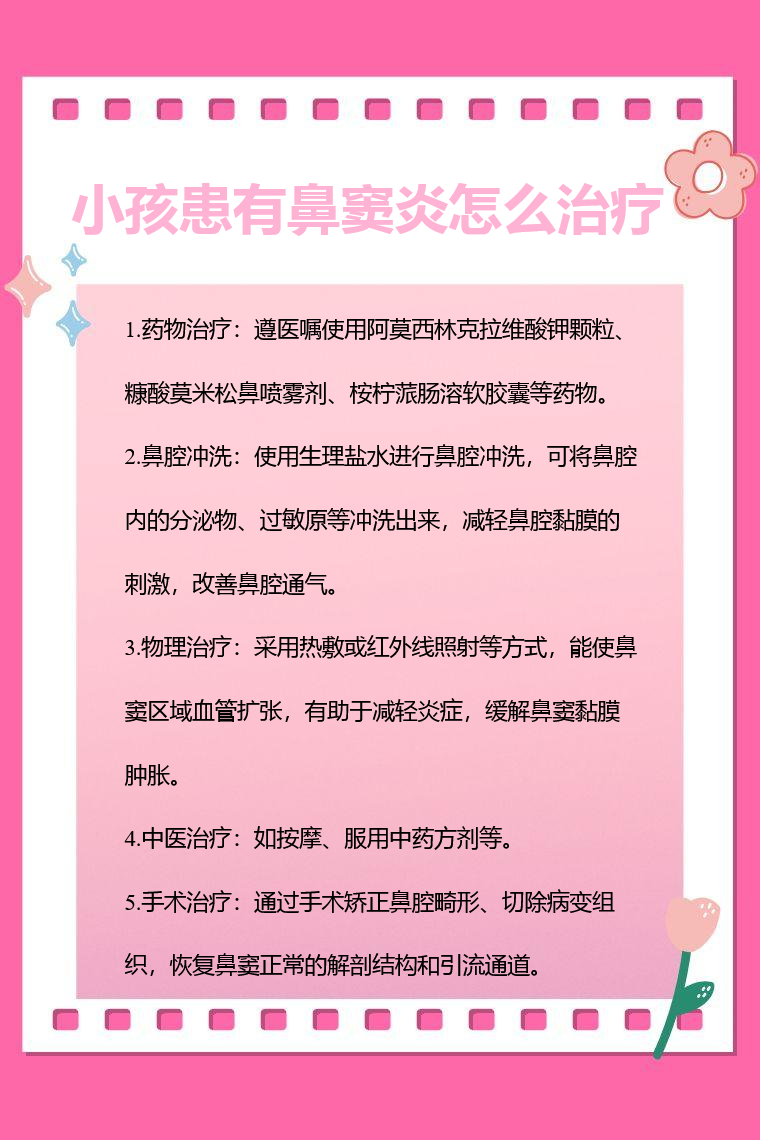 小孩患有鼻窦炎怎么治疗

1.药物治疗：遵医嘱使用阿莫西林克拉维酸钾颗粒、糠酸莫米松鼻喷雾剂、桉柠蒎肠溶软胶囊等药物。

2.鼻腔冲洗：使用生理盐水进行鼻腔冲洗，可将鼻腔内的分泌物、过敏原等冲洗出来，减轻鼻腔黏膜的刺激，改善鼻腔通气。

3.物理治疗：采用热敷或红外线照射等方式，能使鼻窦区域血管扩张，有助于减轻炎症，缓解鼻窦黏膜肿胀。

4.中医治疗：如按摩、服用中药方剂等。

5.手术治疗：通过手术矫正鼻腔畸形、切除病变组织，恢复鼻窦正常的解剖结构和引流通道。